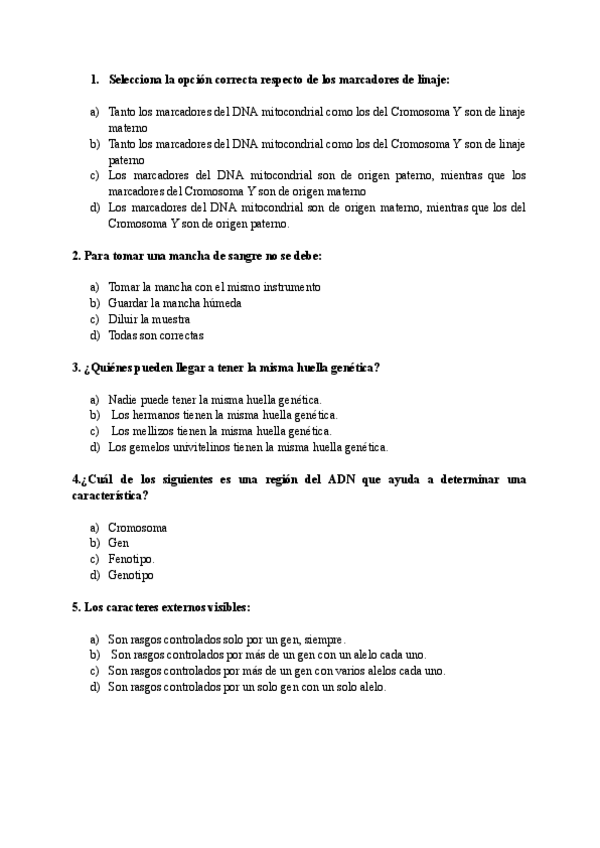 1. Selecciona la opción correcta respecto de los marcadores de linaje:

a) Tanto los marcadores del DNA mitocondrial como los del Cromosoma Y son de linaje materno
b) Tanto los marcadores del DNA mitocondrial como los del Cromosoma Y son de linaje paterno
c) Los marcadores del DNA mitocondrial son de origen paterno, mientras que los marcadores del Cromosoma Y son de origen materno
d) Los marcadores del DNA mitocondrial son de origen materno, mientras que los del Cromosoma Y son de origen paterno.

2. Para tomar una mancha de sangre no se debe:

a) Tomar la mancha con el mismo instrumento
b) Guardar la mancha húmeda
c) Diluir la muestra
d) Todas son correctas

3. ¿Quiénes pueden llegar a tener la misma huella genética?

a) Nadie puede tener la misma huella genética.
b) Los hermanos tienen la misma huella genética.
c) Los mellizos tienen la misma huella genética.
d) Los gemelos univitelinos tienen la misma huella genética.

4.¿Cuál de los siguientes es una región del ADN que ayuda a determinar una característica?

a) Cromosoma
b) Gen
c) Fenotipo.
d) Genotipo

5. Los caracteres externos visibles:

a) Son rasgos controlados solo por un gen, siempre.
b) Son rasgos controlados por más de un gen con un alelo cada uno.
c) Son rasgos controlados por más de un gen con varios alelos cada uno.
d) Son rasgos controlados por un solo gen con un solo alelo.